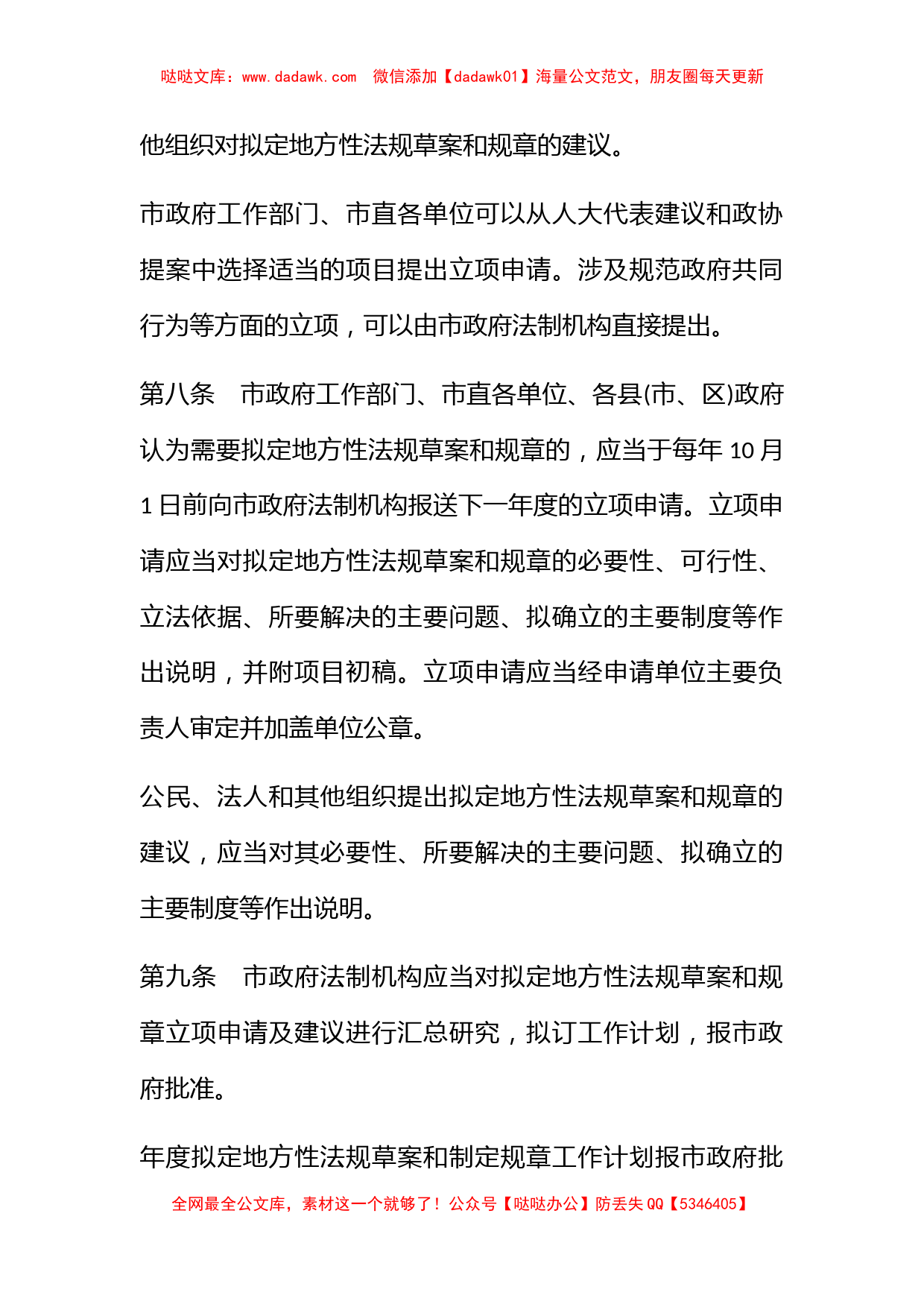 哒哒文库：www.dadawk.com　微信添加【dadawk01】海量公文范文，朋友圈每天更新

他组织对拟定地方性法规草案和规章的建议。

市政府工作部门、市直各单位可以从人大代表建议和政协提案中选择适当的项目提出立项申请。涉及规范政府共同行为等方面的立项，可以由市政府法制机构直接提出。

第八条　市政府工作部门、市直各单位、各县(市、区)政府认为需要拟定地方性法规草案和规章的，应当于每年 10 月 1 日前向市政府法制机构报送下一年度的立项申请。立项申请应当对拟定地方性法规草案和规章的必要性、可行性、立法依据、所要解决的主要问题、拟确立的主要制度等作出说明，并附项目初稿。立项申请应当经申请单位主要负责人审定并加盖单位公章。

公民、法人和其他组织提出拟定地方性法规草案和规章的建议，应当对其必要性、所要解决的主要问题、拟确立的主要制度等作出说明。

第九条　市政府法制机构应当对拟定地方性法规草案和规章立项申请及建议进行汇总研究，拟订工作计划，报市政府批准。

年度拟定地方性法规草案和制定规章工作计划报市政府批

全网最全公文库，素材这一个就够了！公众号【哒哒办公】防丢失 QQ【5346405】